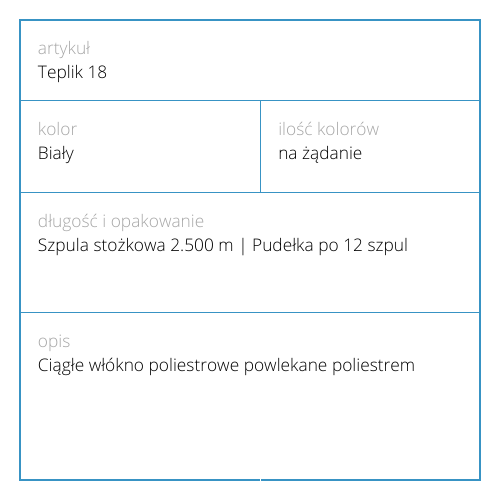 artykuł
Teplik 18

kolor
Biały

ilość kolorów
na żądanie

długość i opakowanie
Szpula stożkowa 2.500 m | Pudełka po 12 szpul

opis
Ciągłe włókno poliestrowe powlekane poliestrem